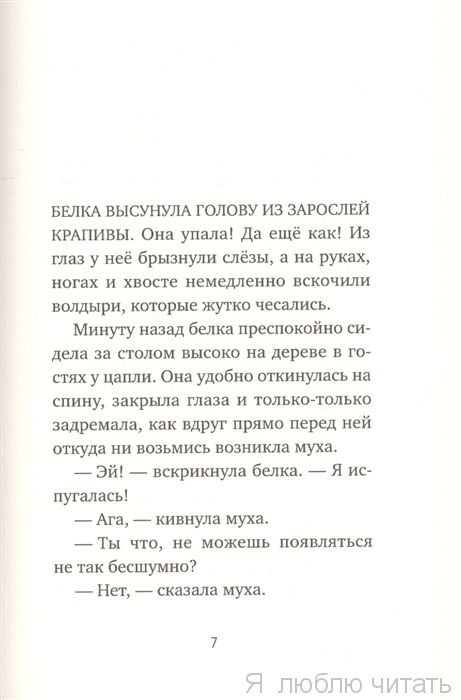 БЕЛКА ВЫСУНУЛА ГОЛОВУ ИЗ ЗАРОСЛЕЙ КРАПИВЫ. Она упала! Да ещё как! Из глаз у неё брызнули слёзы, а на руках, ногах и хвосте немедленно вскочили волдыри, которые жутко чесались.

Минуту назад белка преспокойно сидела за столом высоко на дереве в гостях у цапли. Она удобно откинулась на спину, закрыла глаза и только-только задремала, как вдруг прямо перед ней откуда ни возьмись возникла муха.

— Эй! — вскрикнула белка. — Я испугалась!

— Ага, — кивнула муха.

— Ты что, не можешь появляться не так бесшумно?

— Нет, — сказала муха.

7

Я люблю читать